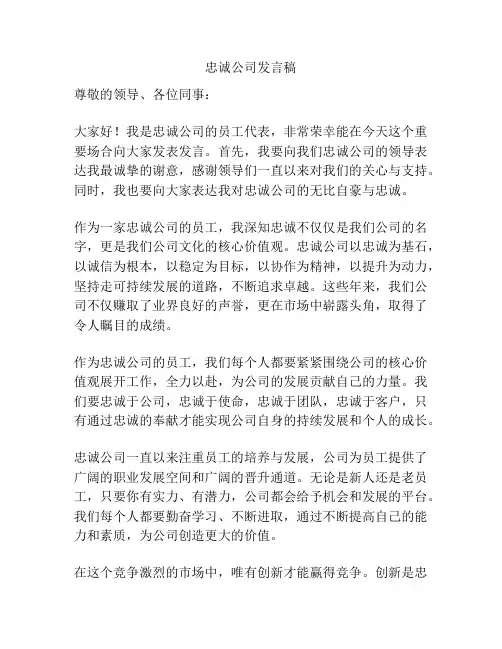 忠诚公司发言稿

尊敬的领导、各位同事：

大家好！我是忠诚公司的员工代表，非常荣幸能在今天这个重要场合向大家发表发言。首先，我要向我们忠诚公司的领导表达我最诚挚的谢意，感谢领导们一直以来对我们的关心与支持。同时，我也要向大家表达我对忠诚公司的无比自豪与忠诚。

作为一家忠诚公司的员工，我深知忠诚不仅仅是我们公司的名字，更是我们公司文化的核心价值观。忠诚公司以忠诚为基石，以诚信为根本，以稳定为目标，以协作为精神，以提升为动力，坚持走可持续发展的道路，不断追求卓越。这些年来，我们公司不仅赚取了业界良好的声誉，更在市场中崭露头角，取得了令人瞩目的成绩。

作为忠诚公司的员工，我们每个人都要紧紧围绕公司的核心价值观展开工作，全力以赴，为公司的发展贡献自己的力量。我们要忠诚于公司，忠诚于使命，忠诚于团队，忠诚于客户，只有通过忠诚的奉献才能实现公司自身的持续发展和个人的成长。

忠诚公司一直以来注重员工的培养与发展，公司为员工提供了广阔的职业发展空间和广阔的晋升通道。无论是新人还是老员工，只要你有实力、有潜力，公司都会给予机会和发展的平台。我们每个人都要勤奋学习、不断进取，通过不断提高自己的能力和素质，为公司创造更大的价值。

在这个竞争激烈的市场中，唯有创新才能赢得竞争。创新是忠